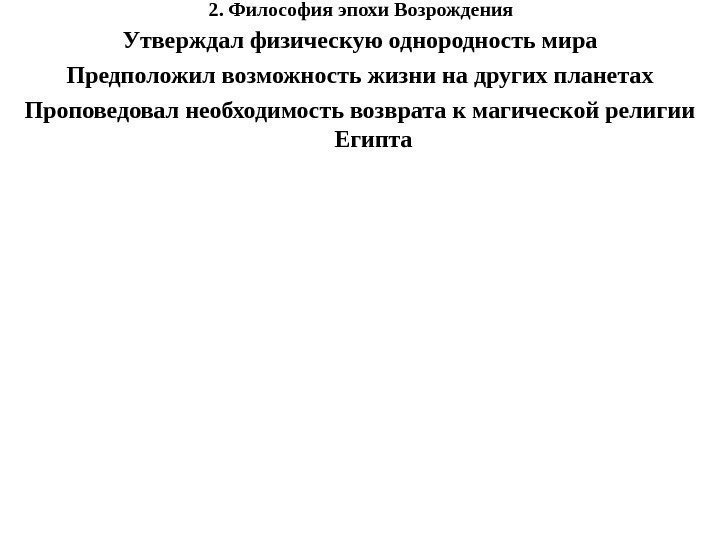 2. Философия эпохи Возрождения

Утверждал физическую однородность мира

Предположил возможность жизни на других планетах

Проповедовал необходимость возврата к магической религии Египта